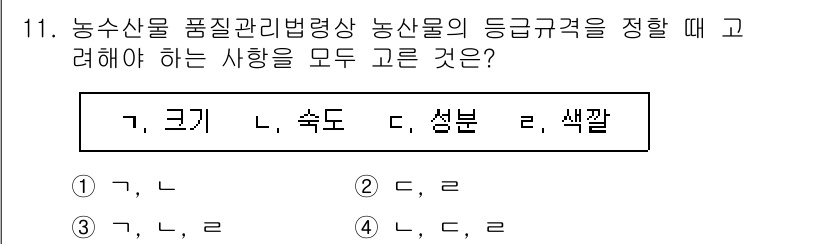 11. 농수산물 품질관리법령상 농산물의 등급규격을 정할 때 고려해야 하는 사항을 모두 고른 것은?

ㄱ. 크기  ㄴ. 숙도  ㄷ. 성분  ㄹ. 색깔

① ㄱ, ㄴ
② ㄷ, ㄹ
③ ㄱ, ㄴ, ㄹ
④ ㄴ, ㄷ, ㄹ